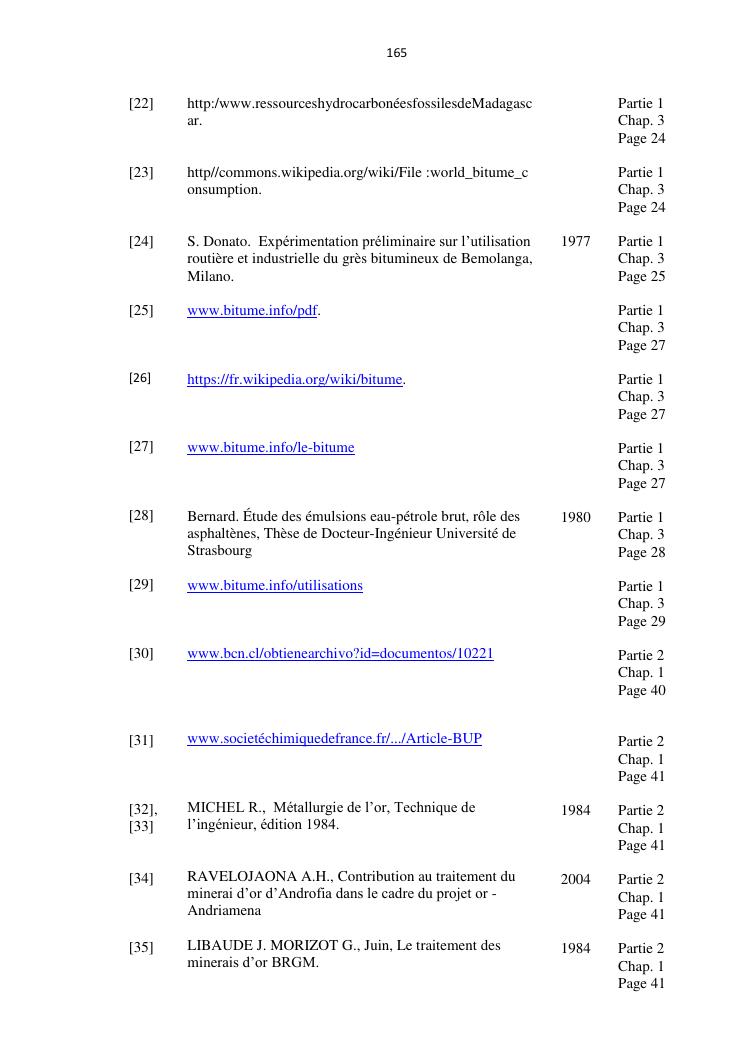 165

| | | | |
|---|---|---|---|
| [22] | http:/www.ressourceshydrocarbonéesfossilesdeMadagascar. | | Partie 1 Chap. 3 Page 24 |
| [23] | http//commons.wikipedia.org/wiki/File :world_bitume_consumption. | | Partie 1 Chap. 3 Page 24 |
| [24] | S. Donato. Expérimentation préliminaire sur l'utilisation routière et industrielle du grès bitumineux de Bemolanga, Milano. | 1977 | Partie 1 Chap. 3 Page 25 |
| [25] | www.bitume.info/pdf. | | Partie 1 Chap. 3 Page 27 |
| [26] | https://fr.wikipedia.org/wiki/bitume. | | Partie 1 Chap. 3 Page 27 |
| [27] | www.bitume.info/le-bitume | | Partie 1 Chap. 3 Page 27 |
| [28] | Bernard. Étude des émulsions eau-pétrole brut, rôle des asphaltènes, Thèse de Docteur-Ingénieur Université de Strasbourg | 1980 | Partie 1 Chap. 3 Page 28 |
| [29] | www.bitume.info/utilisations | | Partie 1 Chap. 3 Page 29 |
| [30] | www.bcn.cl/obtienearchivo?id=documentos/10221 | | Partie 2 Chap. 1 Page 40 |
| [31] | www.societéchimiquedefrance.fr/.../Article-BUP | | Partie 2 Chap. 1 Page 41 |
| [32], [33] | MICHEL R., Métallurgie de l'or, Technique de l'ingénieur, édition 1984. | 1984 | Partie 2 Chap. 1 Page 41 |
| [34] | RAVELOJAONA A.H., Contribution au traitement du minerai d'or d'Androfia dans le cadre du projet or - Andriamena | 2004 | Partie 2 Chap. 1 Page 41 |
| [35] | LIBAUDE J. MORIZOT G., Juin, Le traitement des minerais d'or BRGM. | 1984 | Partie 2 Chap. 1 Page 41 |